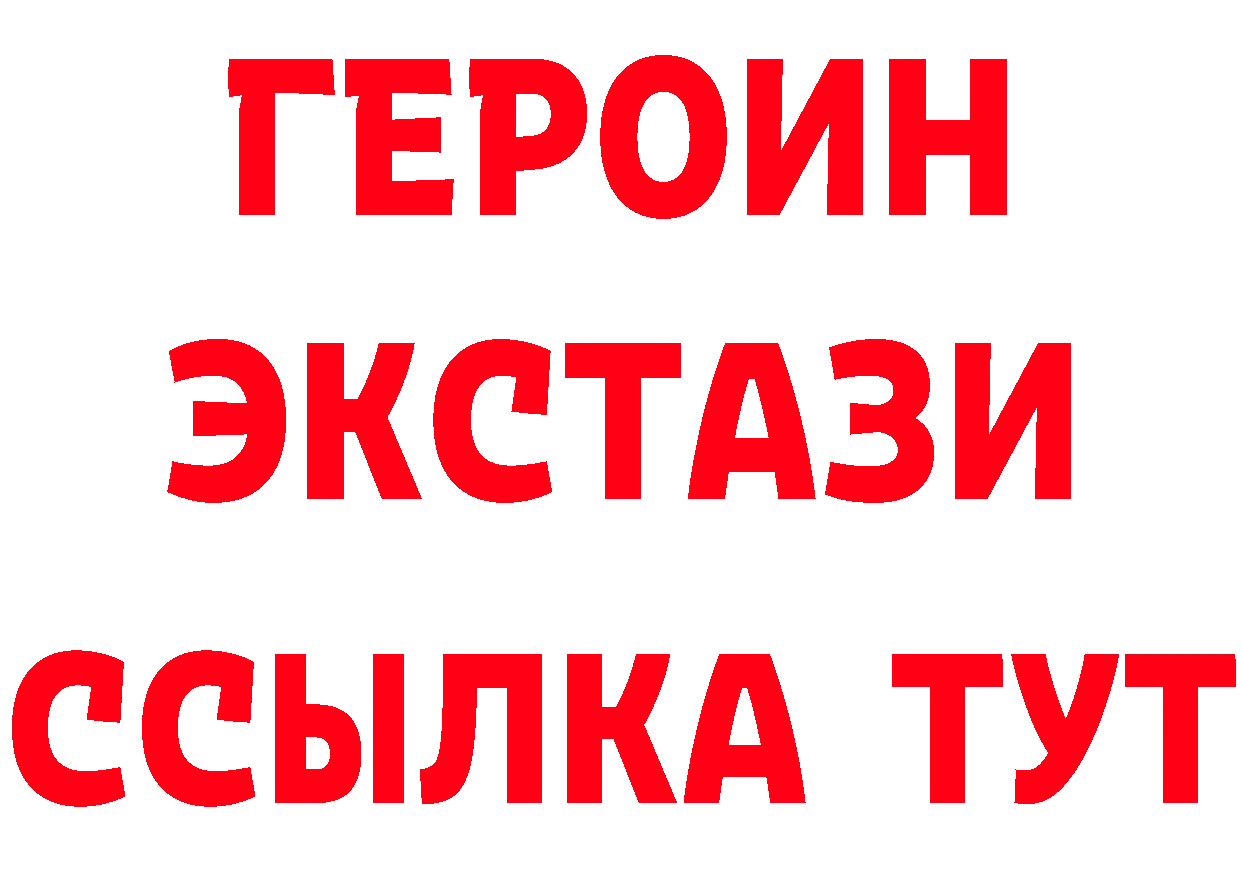 ГЕРОИН
ЭКСТАЗИ
ССЫЛКА ТУТ